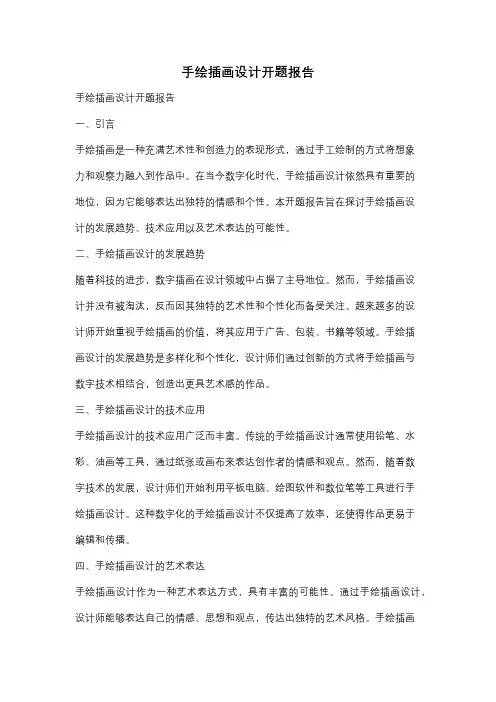 手绘插画设计开题报告

手绘插画设计开题报告

一、引言

手绘插画是一种充满艺术性和创造力的表现形式，通过手工绘制的方式将想象力和观察力融入到作品中。在当今数字化时代，手绘插画设计依然具有重要的地位，因为它能够表达出独特的情感和个性。本开题报告旨在探讨手绘插画设计的发展趋势、技术应用以及艺术表达的可能性。

二、手绘插画设计的发展趋势

随着科技的进步，数字插画在设计领域中占据了主导地位。然而，手绘插画设计并没有被淘汰，反而因其独特的艺术性和个性化而备受关注。越来越多的设计师开始重视手绘插画的价值，将其应用于广告、包装、书籍等领域。手绘插画设计的发展趋势是多样化和个性化，设计师们通过创新的方式将手绘插画与数字技术相结合，创造出更具艺术感的作品。

三、手绘插画设计的技术应用

手绘插画设计的技术应用广泛而丰富。传统的手绘插画设计通常使用铅笔、水彩、油画等工具，通过纸张或画布来表达创作者的情感和观点。然而，随着数字技术的发展，设计师们开始利用平板电脑、绘图软件和数位笔等工具进行手绘插画设计。这种数字化的手绘插画设计不仅提高了效率，还使得作品更易于编辑和传播。

四、手绘插画设计的艺术表达

手绘插画设计作为一种艺术表达方式，具有丰富的可能性。通过手绘插画设计，设计师能够表达自己的情感、思想和观点，传达出独特的艺术风格。手绘插画